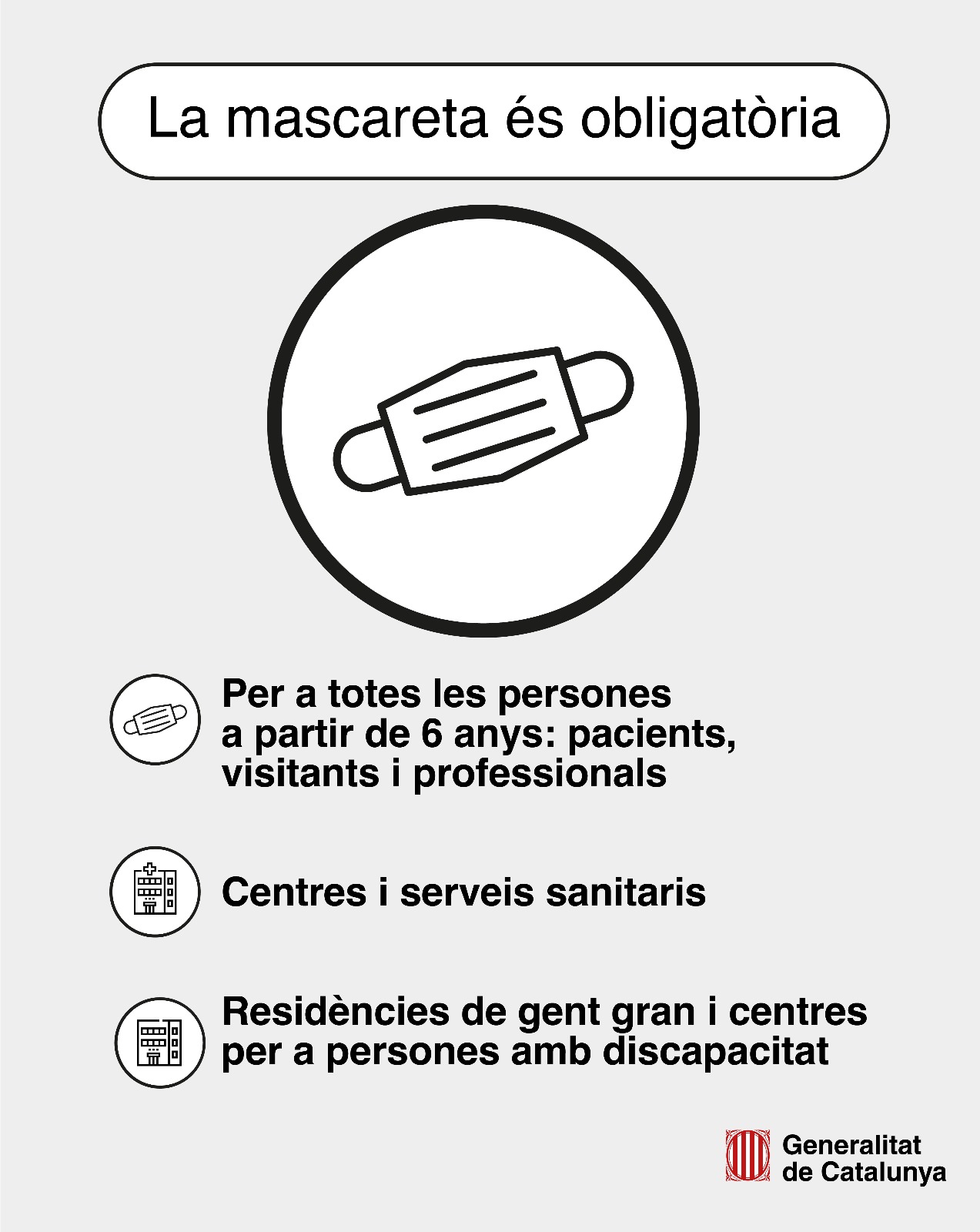 La mascareta és obligatòria

Per a totes les persones a partir de 6 anys: pacients, visitants i professionals

Centres i serveis sanitaris

Residències de gent gran i centres per a persones amb discapacitat

Generalitat de Catalunya